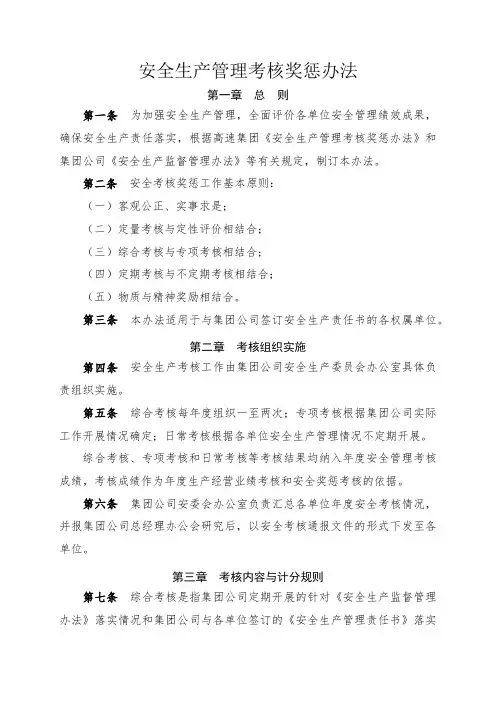 安全生产管理考核奖惩办法

第一章　总　则

第一条　为加强安全生产管理，全面评价各单位安全管理绩效成果，确保安全生产责任落实，根据高速集团《安全生产管理考核奖惩办法》和集团公司《安全生产监督管理办法》等有关规定，制订本办法。

第二条　安全考核奖惩工作基本原则：

（一）客观公正、实事求是；

（二）定量考核与定性评价相结合；

（三）综合考核与专项考核相结合；

（四）定期考核与不定期考核相结合；

（五）物质与精神奖励相结合。

第三条　本办法适用于与集团公司签订安全生产责任书的各权属单位。

第二章　考核组织实施

第四条　安全生产考核工作由集团公司安全生产委员会办公室具体负责组织实施。

第五条　综合考核每年度组织一至两次；专项考核根据集团公司实际工作开展情况确定；日常考核根据各单位安全生产管理情况不定期开展。

综合考核、专项考核和日常考核等考核结果均纳入年度安全管理考核成绩，考核成绩作为年度生产经营业绩考核和安全奖惩考核的依据。

第六条　集团公司安委会办公室负责汇总各单位年度安全考核情况，并报集团公司总经理办公会研究后，以安全考核通报文件的形式下发至各单位。

第三章　考核内容与计分规则

第七条　综合考核是指集团公司定期开展的针对《安全生产监督管理办法》落实情况和集团公司与各单位签订的《安全生产管理责任书》落实